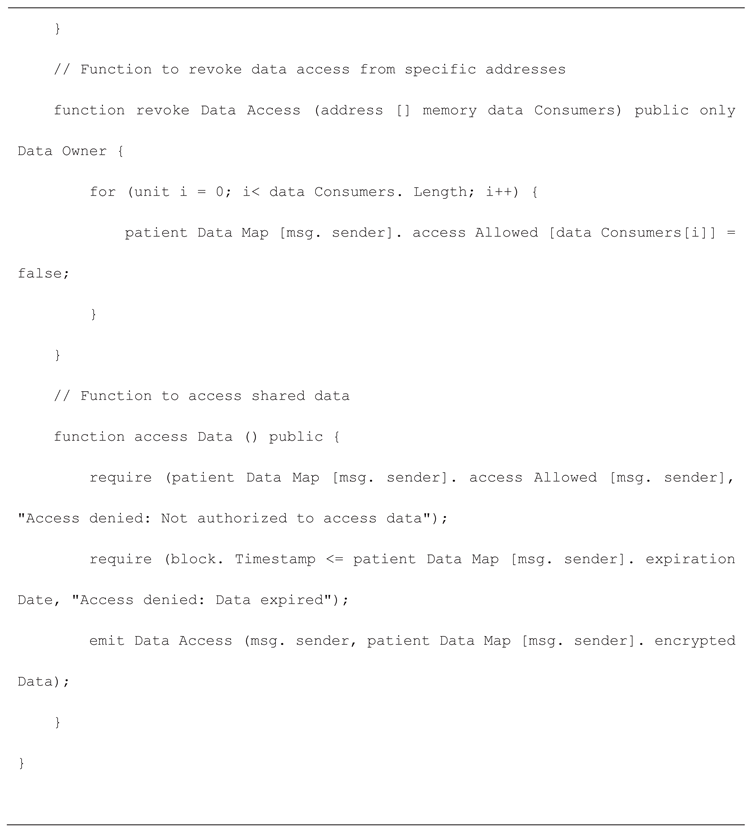 }

// Function to revoke data access from specific addresses

function revoke Data Access (address [] memory data Consumers) public only Data Owner {

for (unit i = 0; i< data Consumers. Length; i++) {

patient Data Map [msg. sender]. access Allowed [data Consumers[i]] = false;

}

}

// Function to access shared data

function access Data () public {

require (patient Data Map [msg. sender]. access Allowed [msg. sender], "Access denied: Not authorized to access data");

require (block. Timestamp <= patient Data Map [msg. sender]. expiration Date, "Access denied: Data expired");

emit Data Access (msg. sender, patient Data Map [msg. sender]. encrypted Data);

}

}